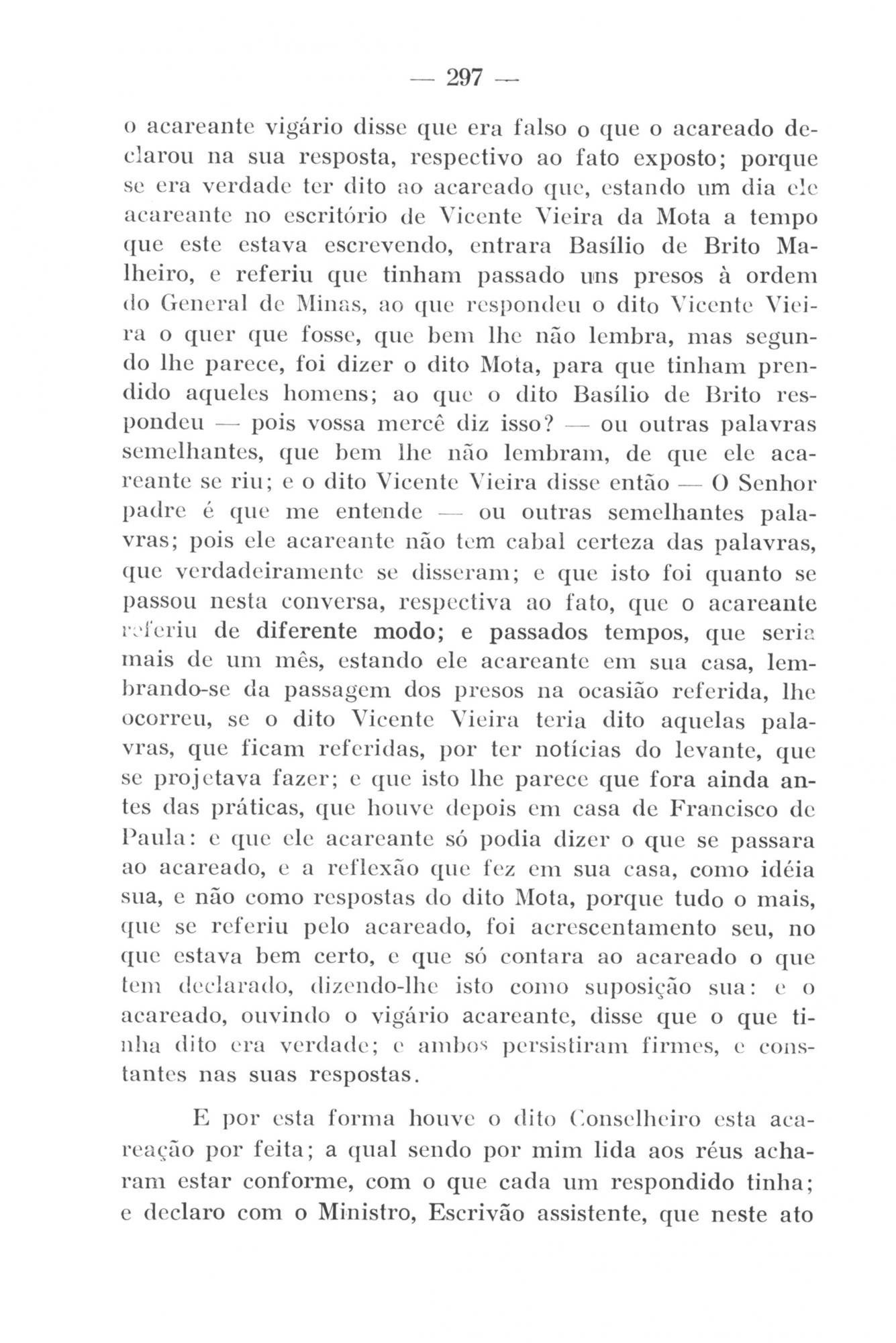 — 297 —

o acareante vigário disse que era falso o que o acareado declarou na sua resposta, respectivo ao fato exposto; porque se era verdade ter dito ao acareado que, estando um dia ele acareante no escritório de Vicente Vieira da Mota a tempo que este estava escrevendo, entrara Basílio de Brito Malheiro, e referiu que tinham passado uns presos à ordem do General de Minas, ao que respondeu o dito Vicente Vieira o quer que fosse, que bem lhe não lembra, mas segundo lhe parece, foi dizer o dito Mota, para que tinham prendido aqueles homens; ao que o dito Basílio de Brito respondeu — pois vossa mercê diz isso? — ou outras palavras semelhantes, que bem lhe não lembram, de que ele acareante se riu; e o dito Vicente Vieira disse então — O Senhor padre é que me entende — ou outras semelhantes palavras; pois ele acareante não tem cabal certeza das palavras, que verdadeiramente se disseram; e que isto foi quanto se passou nesta conversa, respectiva ao fato, que o acareante referiu de diferente modo; e passados tempos, que seria mais de um mês, estando ele acareante em sua casa, lembrando-se da passagem dos presos na ocasião referida, lhe ocorreu, se o dito Vicente Vieira teria dito aquelas palavras, que ficam referidas, por ter notícias do levante, que se projetava fazer; e que isto lhe parece que fora ainda antes das práticas, que houve depois em casa de Francisco de Paula: e que ele acareante só podia dizer o que se passara ao acareado, e a reflexão que fez em sua casa, como idéia sua, e não como respostas do dito Mota, porque tudo o mais, que se referiu pelo acareado, foi acrescentamento seu, no que estava bem certo, e que só contara ao acareado o que tem declarado, dizendo-lhe isto como suposição sua: e o acareado, ouvindo o vigário acareante, disse que o que tinha dito era verdade; e ambos persistiram firmes, e constantes nas suas respostas.

E por esta forma houve o dito Conselheiro esta acareação por feita; a qual sendo por mim lida aos réus acharam estar conforme, com o que cada um respondido tinha; e declaro com o Ministro, Escrivão assistente, que neste ato